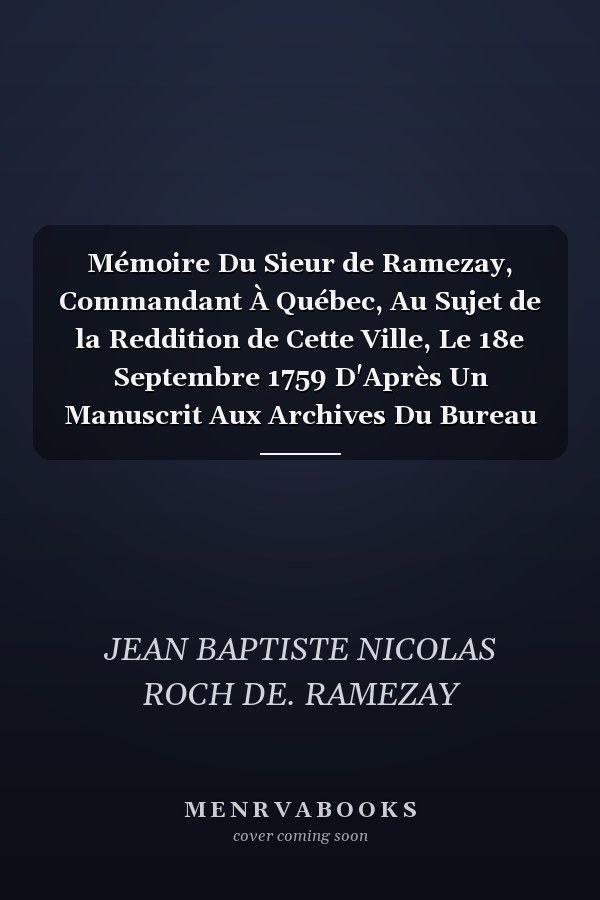 Mémoire Du Sieur de Ramezay, Commandant À Québec, Au Sujet de la Reddition de Cette Ville, Le 18e Septembre 1759 D'Après Un Manuscrit Aux Archives Du Bureau

JEAN BAPTISTE NICOLAS ROCH DE. RAMEZAY

MENRVABOOKS
cover coming soon